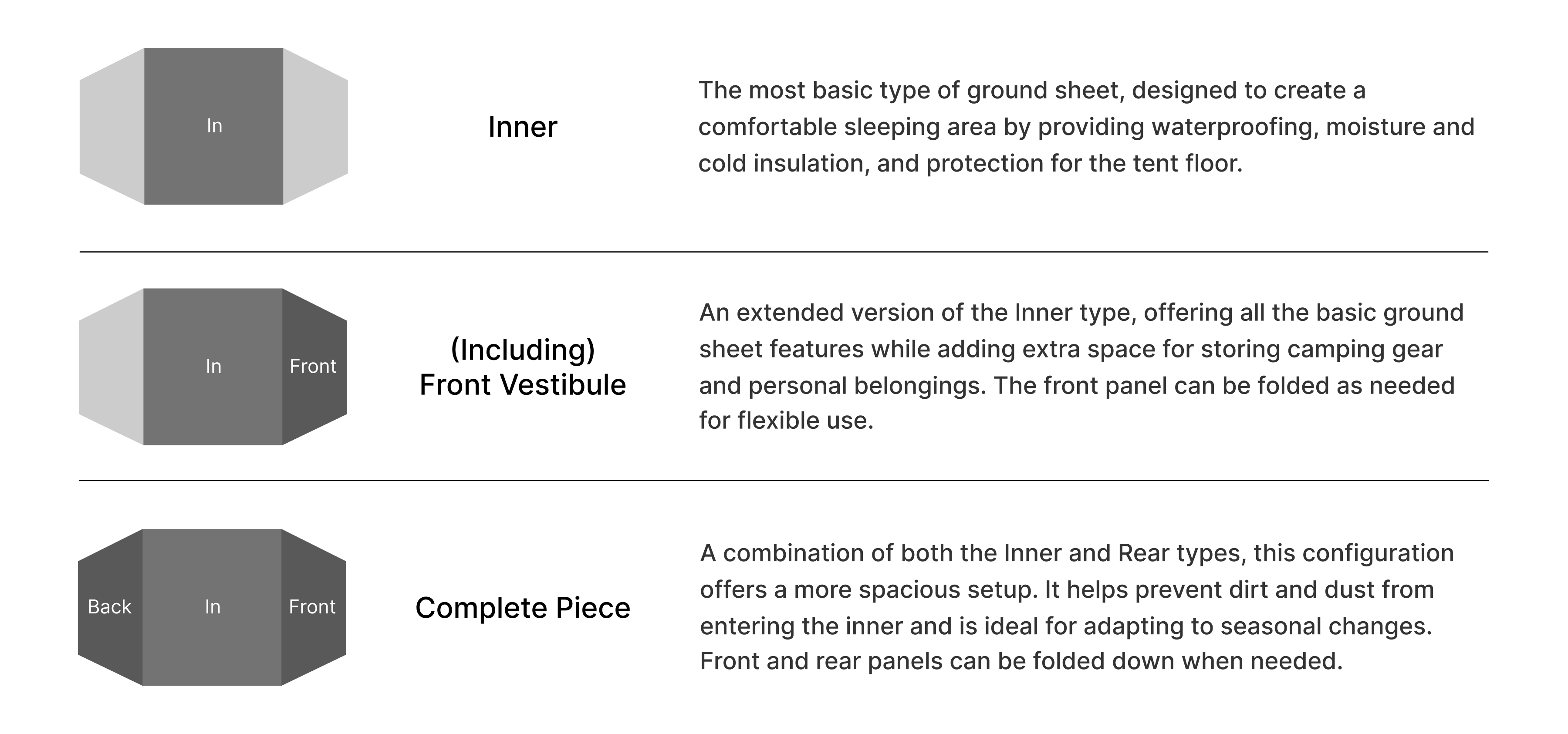 In

Inner

The most basic type of ground sheet, designed to create a comfortable sleeping area by providing waterproofing, moisture and cold insulation, and protection for the tent floor.

In Front

(Including) Front Vestibule

An extended version of the Inner type, offering all the basic ground sheet features while adding extra space for storing camping gear and personal belongings. The front panel can be folded as needed for flexible use.

Back In Front

Complete Piece

A combination of both the Inner and Rear types, this configuration offers a more spacious setup. It helps prevent dirt and dust from entering the inner and is ideal for adapting to seasonal changes. Front and rear panels can be folded down when needed.